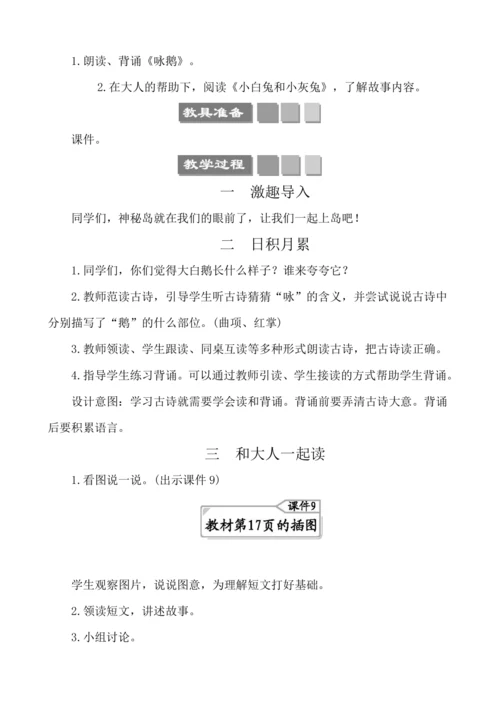 1. 朗读、背诵《咏鹅》。

2. 在大人的帮助下，阅读《小白兔和小灰兔》，了解故事内容。

教具准备

课件。

教学过程

一　激趣导入

同学们，神秘岛就在我们的眼前了，让我们一起上岛吧！

二　日积月累

1. 同学们，你们觉得大白鹅长什么样子？谁来夸夸它？

2. 教师范读古诗，引导学生听古诗猜猜“咏”的含义，并尝试说说古诗中分别描写了“鹅”的什么部位。(曲项、红掌)

3. 教师领读、学生跟读、同桌互读等多种形式朗读古诗，把古诗读正确。

4. 指导学生练习背诵。可以通过教师引读、学生接读的方式帮助学生背诵。

设计意图：学习古诗就需要学会读和背诵。背诵前要弄清古诗大意。背诵后要积累语言。

三　和大人一起读

1. 看图说一说。(出示课件 9)

课件9

教材第17页的插图

学生观察图片，说说图意，为理解短文打好基础。

2. 领读短文，讲述故事。

3. 小组讨论。